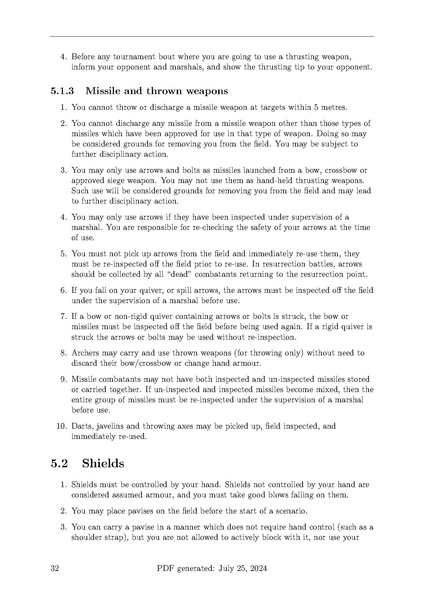 4. Before any tournament bout where you are going to use a thrusting weapon, inform your opponent and marshals, and show the thrusting tip to your opponent.

5.1.3 Missile and thrown weapons

1. You cannot throw or discharge a missile weapon at targets within 5 metres.

2. You cannot discharge any missile from a missile weapon other than those types of missiles which have been approved for use in that type of weapon. Doing so may be considered grounds for removing you from the field. You may be subject to further disciplinary action.

3. You may only use arrows and bolts as missiles launched from a bow, crossbow or approved siege weapon. You may not use them as hand-held thrusting weapons. Such use will be considered grounds for removing you from the field and may lead to further disciplinary action.

4. You may only use arrows if they have been inspected under supervision of a marshal. You are responsible for re-checking the safety of your arrows at the time of use.

5. You must not pick up arrows from the field and immediately re-use them, they must be re-inspected off the field prior to re-use. In resurrection battles, arrows should be collected by all "dead" combatants returning to the resurrection point.

6. If you fall on your quiver, or spill arrows, the arrows must be inspected off the field under the supervision of a marshal before use.

7. If a bow or non-rigid quiver containing arrows or bolts is struck, the bow or missiles must be inspected off the field before being used again. If a rigid quiver is struck the arrows or bolts may be used without re-inspection.

8. Archers may carry and use thrown weapons (for throwing only) without need to discard their bow/crossbow or change hand armour.

9. Missile combatants may not have both inspected and un-inspected missiles stored or carried together. If un-inspected and inspected missiles become mixed, then the entire group of missiles must be re-inspected under the supervision of a marshal before use.

10. Darts, javelins and throwing axes may be picked up, field inspected, and immediately re-used.

5.2 Shields

1. Shields must be controlled by your hand. Shields not controlled by your hand are considered assumed armour, and you must take good blows falling on them.

2. You may place pavises on the field before the start of a scenario.

3. You can carry a pavise in a manner which does not require hand control (such as a shoulder strap), but you are not allowed to actively block with it, nor use your

32 PDF generated: July 25, 2024